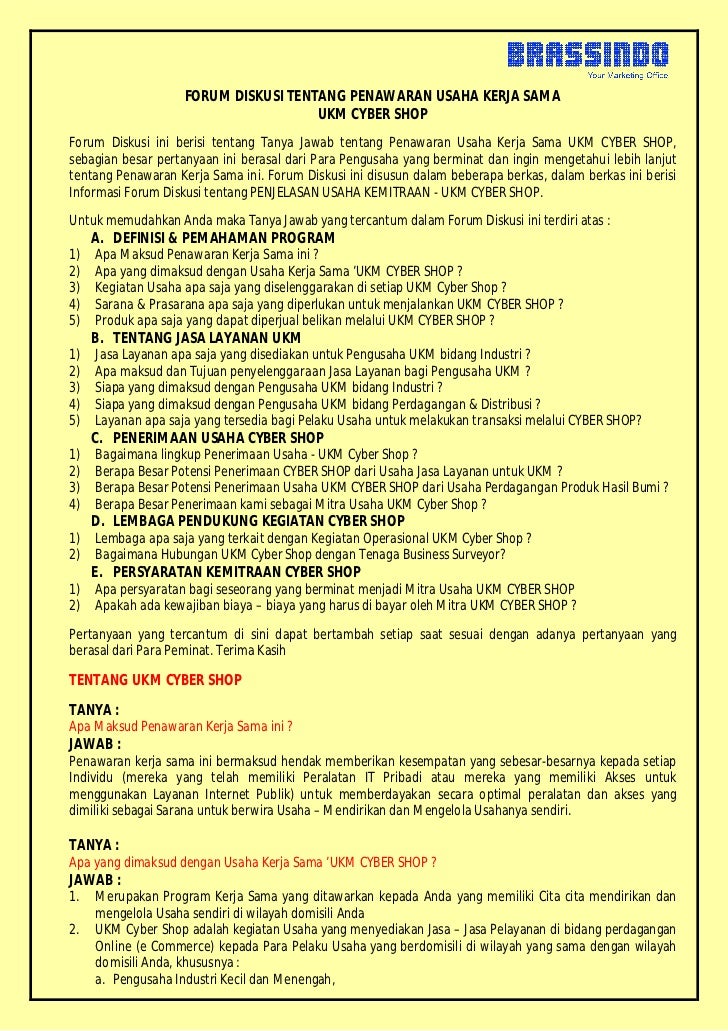 BRASSINDO
Your Marketing Office

FORUM DISKUSI TENTANG PENAWARAN USAHA KERJA SAMA
UKM CYBER SHOP

Forum Diskusi ini berisi tentang Tanya Jawab tentang Penawaran Usaha Kerja Sama UKM CYBER SHOP, sebagian besar pertanyaan ini berasal dari Para Pengusaha yang berminat dan ingin mengetahui lebih lanjut tentang Penawaran Kerja Sama ini. Forum Diskusi ini disusun dalam beberapa berkas, dalam berkas ini berisi Informasi Forum Diskusi tentang PENJELASAN USAHA KEMITRAAN - UKM CYBER SHOP.

Untuk memudahkan Anda maka Tanya Jawab yang tercantum dalam Forum Diskusi ini terdiri atas :

A. DEFINISI & PEMAHAMAN PROGRAM
1) Apa Maksud Penawaran Kerja Sama ini ?
2) Apa yang dimaksud dengan Usaha Kerja Sama 'UKM CYBER SHOP ?
3) Kegiatan Usaha apa saja yang diselenggarakan di setiap UKM Cyber Shop ?
4) Sarana & Prasarana apa saja yang diperlukan untuk menjalankan UKM CYBER SHOP ?
5) Produk apa saja yang dapat diperjual belikan melalui UKM CYBER SHOP ?

B. TENTANG JASA LAYANAN UKM
1) Jasa Layanan apa saja yang disediakan untuk Pengusaha UKM bidang Industri ?
2) Apa maksud dan Tujuan penyelenggaraan Jasa Layanan bagi Pengusaha UKM ?
3) Siapa yang dimaksud dengan Pengusaha UKM bidang Industri ?
4) Siapa yang dimaksud dengan Pengusaha UKM bidang Perdagangan & Distribusi ?
5) Layanan apa saja yang tersedia bagi Pelaku Usaha untuk melakukan transaksi melalui CYBER SHOP?

C. PENERIMAAN USAHA CYBER SHOP
1) Bagaimana lingkup Penerimaan Usaha - UKM Cyber Shop ?
2) Berapa Besar Potensi Penerimaan CYBER SHOP dari Usaha Jasa Layanan untuk UKM ?
3) Berapa Besar Potensi Penerimaan Usaha UKM CYBER SHOP dari Usaha Perdagangan Produk Hasil Bumi ?
4) Berapa Besar Penerimaan kami sebagai Mitra Usaha UKM Cyber Shop ?

D. LEMBAGA PENDUKUNG KEGIATAN CYBER SHOP
1) Lembaga apa saja yang terkait dengan Kegiatan Operasional UKM Cyber Shop ?
2) Bagaimana Hubungan UKM Cyber Shop dengan Tenaga Business Surveyor?

E. PERSYARATAN KEMITRAAN CYBER SHOP
1) Apa persyaratan bagi seseorang yang berminat menjadi Mitra Usaha UKM CYBER SHOP
2) Apakah ada kewajiban biaya – biaya yang harus di bayar oleh Mitra UKM CYBER SHOP ?

Pertanyaan yang tercantum di sini dapat bertambah setiap saat sesuai dengan adanya pertanyaan yang berasal dari Para Peminat. Terima Kasih

TENTANG UKM CYBER SHOP

TANYA :
Apa Maksud Penawaran Kerja Sama ini ?
JAWAB :
Penawaran kerja sama ini bermaksud hendak memberikan kesempatan yang sebesar-besarnya kepada setiap Individu (mereka yang telah memiliki Peralatan IT Pribadi atau mereka yang memiliki Akses untuk menggunakan Layanan Internet Publik) untuk memberdayakan secara optimal peralatan dan akses yang dimiliki sebagai Sarana untuk berwira Usaha – Mendirikan dan Mengelola Usahanya sendiri.

TANYA :
Apa yang dimaksud dengan Usaha Kerja Sama 'UKM CYBER SHOP ?
JAWAB :
1. Merupakan Program Kerja Sama yang ditawarkan kepada Anda yang memiliki Cita cita mendirikan dan mengelola Usaha sendiri di wilayah domisili Anda
2. UKM Cyber Shop adalah kegiatan Usaha yang menyediakan Jasa – Jasa Pelayanan di bidang perdagangan Online (e Commerce) kepada Para Pelaku Usaha yang berdomisili di wilayah yang sama dengan wilayah domisili Anda, khususnya :
a. Pengusaha Industri Kecil dan Menengah,